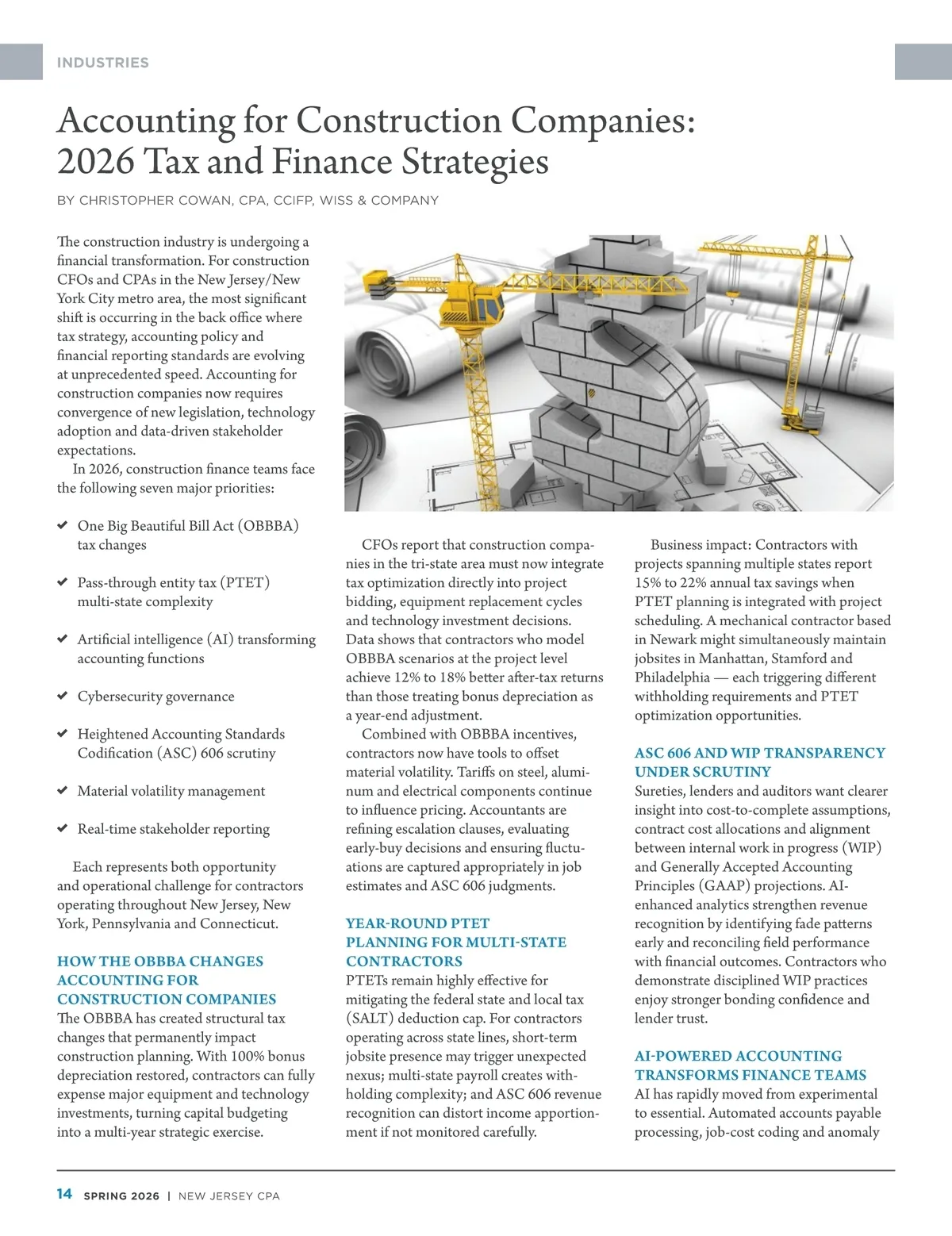 INDUSTRIES

Accounting for Construction Companies: 2026 Tax and Finance Strategies

BY CHRISTOPHER COWAN, CPA, CCIFP, WISS & COMPANY

The construction industry is undergoing a financial transformation. For construction CFOs and CPAs in the New Jersey/New York City metro area, the most significant shift is occurring in the back office where tax strategy, accounting policy and financial reporting standards are evolving at unprecedented speed. Accounting for construction companies now requires convergence of new legislation, technology adoption and data-driven stakeholder expectations.

In 2026, construction finance teams face the following seven major priorities:

✔ One Big Beautiful Bill Act (OBBBA) tax changes

✔ Pass-through entity tax (PTET) multi-state complexity

✔ Artificial intelligence (AI) transforming accounting functions

✔ Cybersecurity governance

✔ Heightened Accounting Standards Codification (ASC) 606 scrutiny

✔ Material volatility management

✔ Real-time stakeholder reporting

Each represents both opportunity and operational challenge for contractors operating throughout New Jersey, New York, Pennsylvania and Connecticut.

HOW THE OBBBA CHANGES ACCOUNTING FOR CONSTRUCTION COMPANIES
The OBBBA has created structural tax changes that permanently impact construction planning. With 100% bonus depreciation restored, contractors can fully expense major equipment and technology investments, turning capital budgeting into a multi-year strategic exercise.

CFOs report that construction companies in the tri-state area must now integrate tax optimization directly into project bidding, equipment replacement cycles and technology investment decisions. Data shows that contractors who model OBBBA scenarios at the project level achieve 12% to 18% better after-tax returns than those treating bonus depreciation as a year-end adjustment.

Combined with OBBBA incentives, contractors now have tools to offset material volatility. Tariffs on steel, aluminum and electrical components continue to influence pricing. Accountants are refining escalation clauses, evaluating early-buy decisions and ensuring fluctuations are captured appropriately in job estimates and ASC 606 judgments.

YEAR-ROUND PTET PLANNING FOR MULTI-STATE CONTRACTORS
PTETs remain highly effective for mitigating the federal state and local tax (SALT) deduction cap. For contractors operating across state lines, short-term jobsite presence may trigger unexpected nexus; multi-state payroll creates withholding complexity; and ASC 606 revenue recognition can distort income apportionment if not monitored carefully.

Business impact: Contractors with projects spanning multiple states report 15% to 22% annual tax savings when PTET planning is integrated with project scheduling. A mechanical contractor based in Newark might simultaneously maintain jobsites in Manhattan, Stamford and Philadelphia — each triggering different withholding requirements and PTET optimization opportunities.

ASC 606 AND WIP TRANSPARENCY UNDER SCRUTINY
Sureties, lenders and auditors want clearer insight into cost-to-complete assumptions, contract cost allocations and alignment between internal work in progress (WIP) and Generally Accepted Accounting Principles (GAAP) projections. AI-enhanced analytics strengthen revenue recognition by identifying fade patterns early and reconciling field performance with financial outcomes. Contractors who demonstrate disciplined WIP practices enjoy stronger bonding confidence and lender trust.

AI-POWERED ACCOUNTING TRANSFORMS FINANCE TEAMS
AI has rapidly moved from experimental to essential. Automated accounts payable processing, job-cost coding and anomaly

14 SPRING 2026 | NEW JERSEY CPA